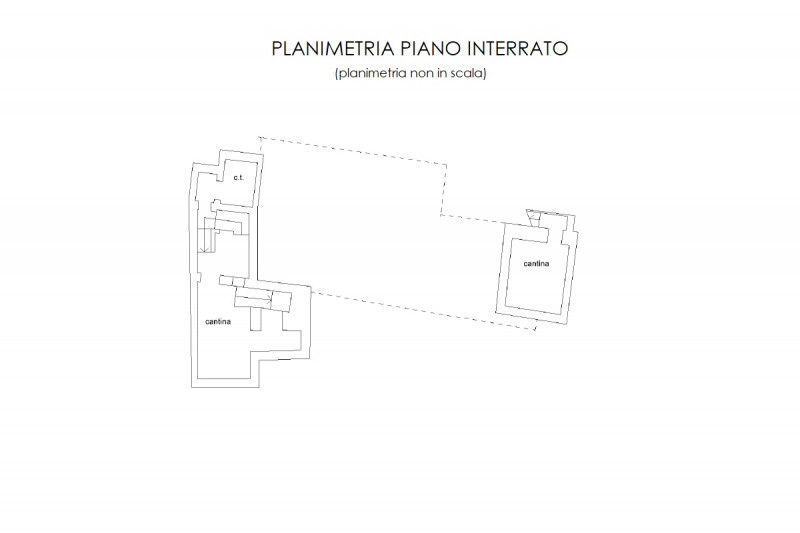 PLANIMETRIA PIANO INTERRATO
(planimetria non in scala)

c.t.

cantina

cantina